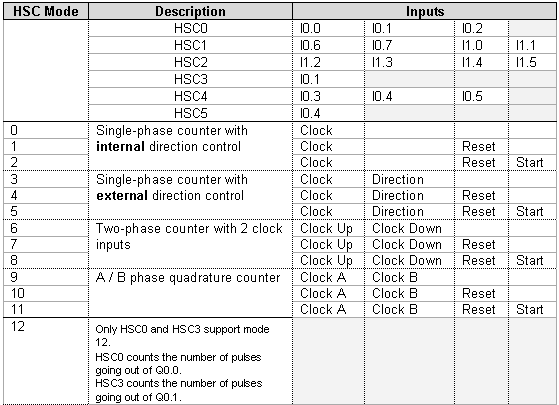 | HSC Mode | Description | Inputs | | | |
|---|---|---|---|---|---|
| | HSC0 | I0.0 | I0.1 | I0.2 | |
| | HSC1 | I0.6 | I0.7 | I1.0 | I1.1 |
| | HSC2 | I1.2 | I1.3 | I1.4 | I1.5 |
| | HSC3 | I0.1 | | | |
| | HSC4 | I0.3 | I0.4 | I0.5 | |
| | HSC5 | I0.4 | | | |
| 0 | Single-phase counter with **internal** direction control | Clock | | | |
| 1 | | Clock | | Reset | |
| 2 | | Clock | | Reset | Start |
| 3 | Single-phase counter with **external** direction control | Clock | Direction | | |
| 4 | | Clock | Direction | Reset | |
| 5 | | Clock | Direction | Reset | Start |
| 6 | Two-phase counter with 2 clock inputs | Clock Up | Clock Down | | |
| 7 | | Clock Up | Clock Down | Reset | |
| 8 | | Clock Up | Clock Down | Reset | Start |
| 9 | A / B phase quadrature counter | Clock A | Clock B | | |
| 10 | | Clock A | Clock B | Reset | |
| 11 | | Clock A | Clock B | Reset | Start |
| 12 | Only HSC0 and HSC3 support mode 12. HSC0 counts the number of pulses going out of Q0.0. HSC3 counts the number of pulses going out of Q0.1. | | | | |